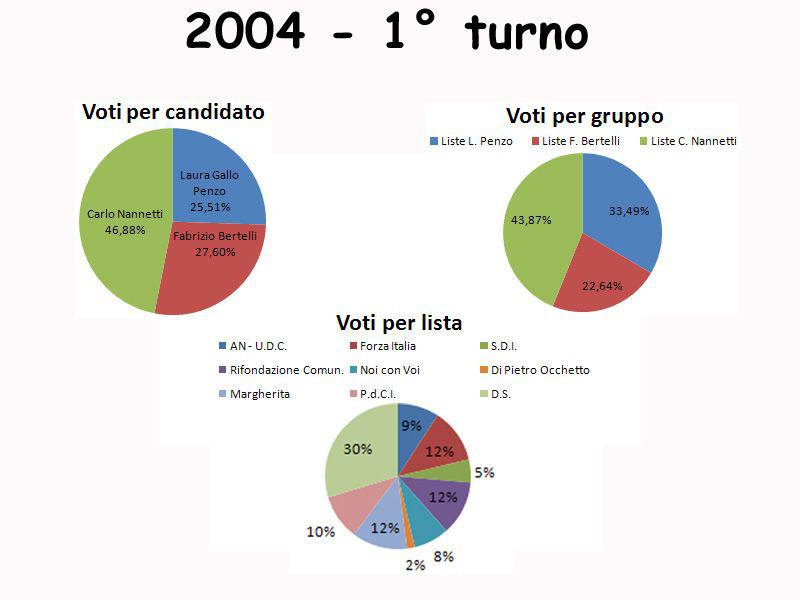 2004 - 1° turno

Voti per candidato

Laura Gallo Penzo 25,51%

Fabrizio Bertelli 27,60%

Carlo Nannetti 46,88%

Voti per gruppo

Liste L. Penzo
Liste F. Bertelli
Liste C. Nannetti

33,49%
22,64%
43,87%

Voti per lista

AN - U.D.C.
Forza Italia
S.D.I.
Rifondazione Comun.
Noi con Voi
Di Pietro Occhetto
Margherita
P.d.C.I.
D.S.

9%
12%
5%
12%
8%
2%
12%
10%
30%